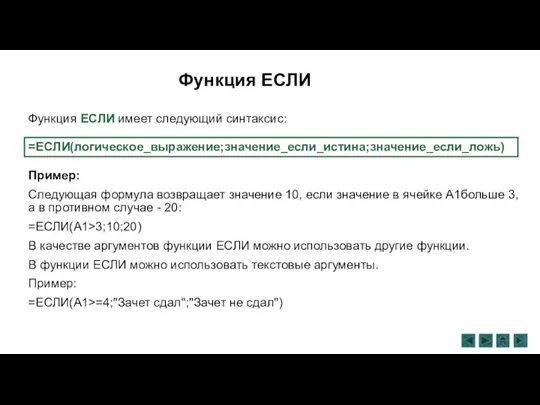 Функция ЕСЛИ

Функция ЕСЛИ имеет следующий синтаксис:

=ЕСЛИ(логическое_выражение;значение_если_истина;значение_если_ложь)

Пример:

Следующая формула возвращает значение 10, если значение в ячейке А1больше 3, а в противном случае - 20:

=ЕСЛИ(А1>3;10;20)

В качестве аргументов функции ЕСЛИ можно использовать другие функции.

В функции ЕСЛИ можно использовать текстовые аргументы.

Пример:

=ЕСЛИ(А1>=4;"Зачет сдал";"Зачет не сдал")